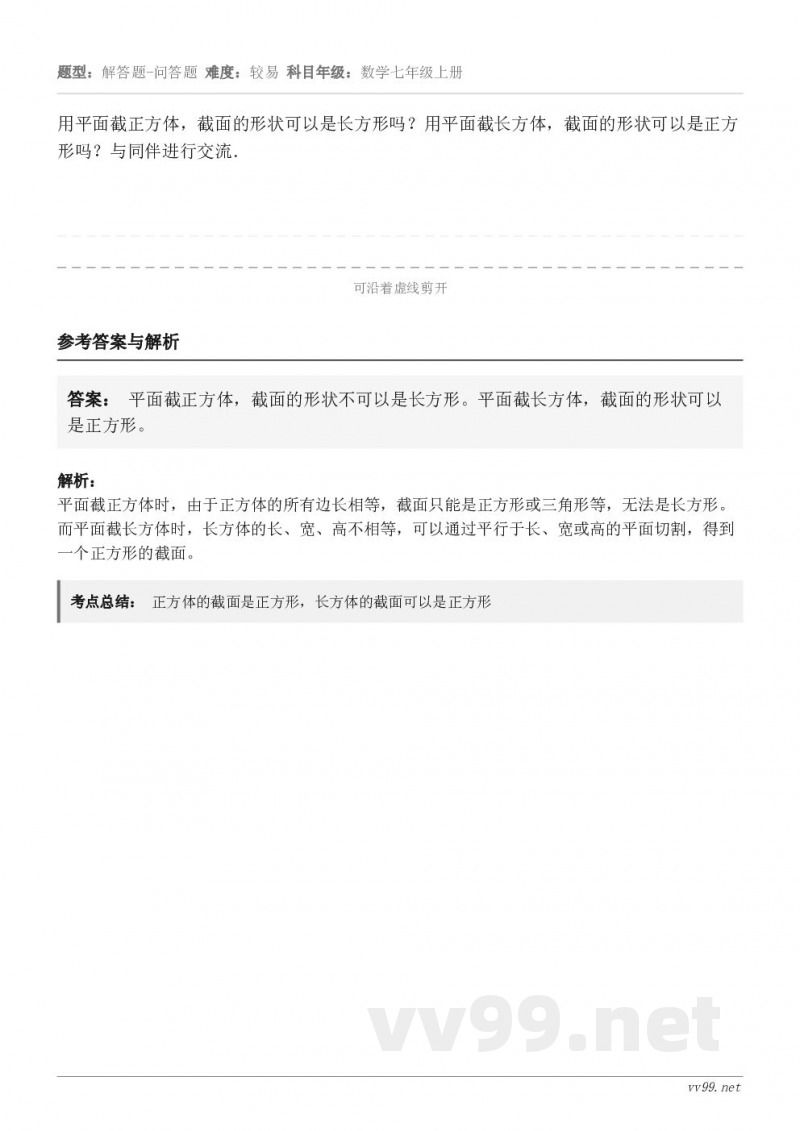 题型：解答题-问答题 难度：较易 科目年级：数学七年级上册

用平面截正方体，截面的形状可以是长方形吗？用平面截长方体，截面的形状可以是正方形吗？与同伴进行交流.

可沿着虚线剪开

参考答案与解析

答案： 平面截正方体，截面的形状不可以是长方形。平面截长方体，截面的形状可以是正方形。

解析：
平面截正方体时，由于正方体的所有边长相等，截面只能是正方形或三角形等，无法是长方形。而平面截长方体时，长方体的长、宽、高不相等，可以通过平行于长、宽或高的平面切割，得到一个正方形的截面。

考点总结： 正方体的截面是正方形，长方体的截面可以是正方形

vv99.net

vv99.net